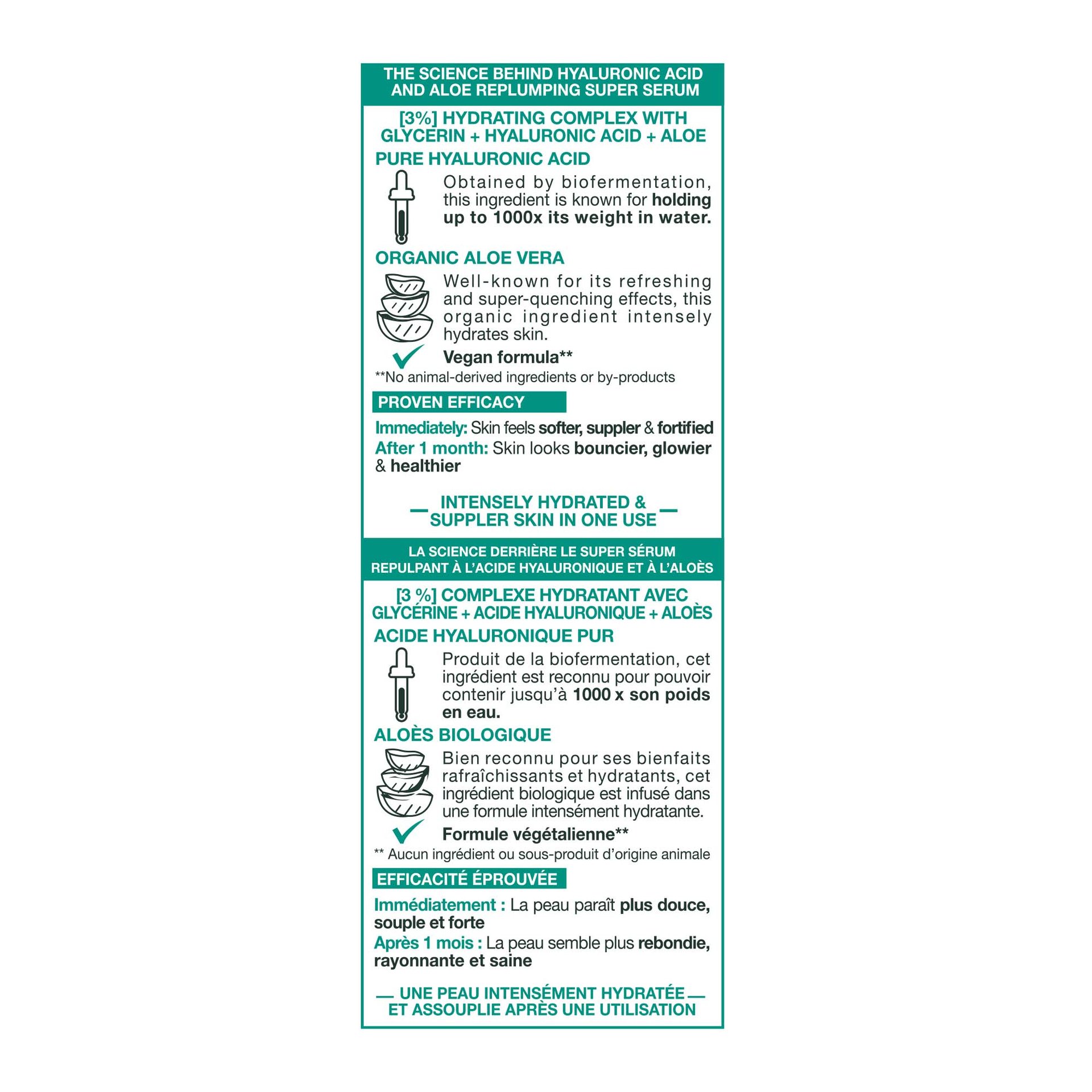 THE SCIENCE BEHIND HYALURONIC ACID AND ALOE REPLUMPING SUPER SERUM

[3%] HYDRATING COMPLEX WITH GLYCERIN + HYALURONIC ACID + ALOE

PURE HYALURONIC ACID

Obtained by biofermentation, this ingredient is known for holding up to 1000x its weight in water.

ORGANIC ALOE VERA

Well-known for its refreshing and super-quenching effects, this organic ingredient intensely hydrates skin.

Vegan formula**

**No animal-derived ingredients or by-products

PROVEN EFFICACY

Immediately: Skin feels softer, suppler & fortified

After 1 month: Skin looks bouncier, glowier & healthier

INTENSELY HYDRATED & SUPPLER SKIN IN ONE USE

LA SCIENCE DERRIÈRE LE SUPER SÉRUM REPULPANT À L'ACIDE HYALURONIQUE ET À L'ALOÈS

[3 %] COMPLEXE HYDRATANT AVEC GLYCÉRINE + ACIDE HYALURONIQUE + ALOÈS

ACIDE HYALURONIQUE PUR

Produit de la biofermentation, cet ingrédient est reconnu pour pouvoir contenir jusqu'à 1000 x son poids en eau.

ALOÈS BIOLOGIQUE

Bien reconnu pour ses bienfaits rafraîchissants et hydratants, cet ingrédient biologique est infusé dans une formule intensément hydratante.

Formule végétalienne**

** Aucun ingrédient ou sous-produit d'origine animale

EFFICACITÉ ÉPROUVÉE

Immédiatement : La peau paraît plus douce, souple et forte

Après 1 mois : La peau semble plus rebondie, rayonnante et saine

UNE PEAU INTENSÉMENT HYDRATÉE ET ASSOUPLIE APRÈS UNE UTILISATION